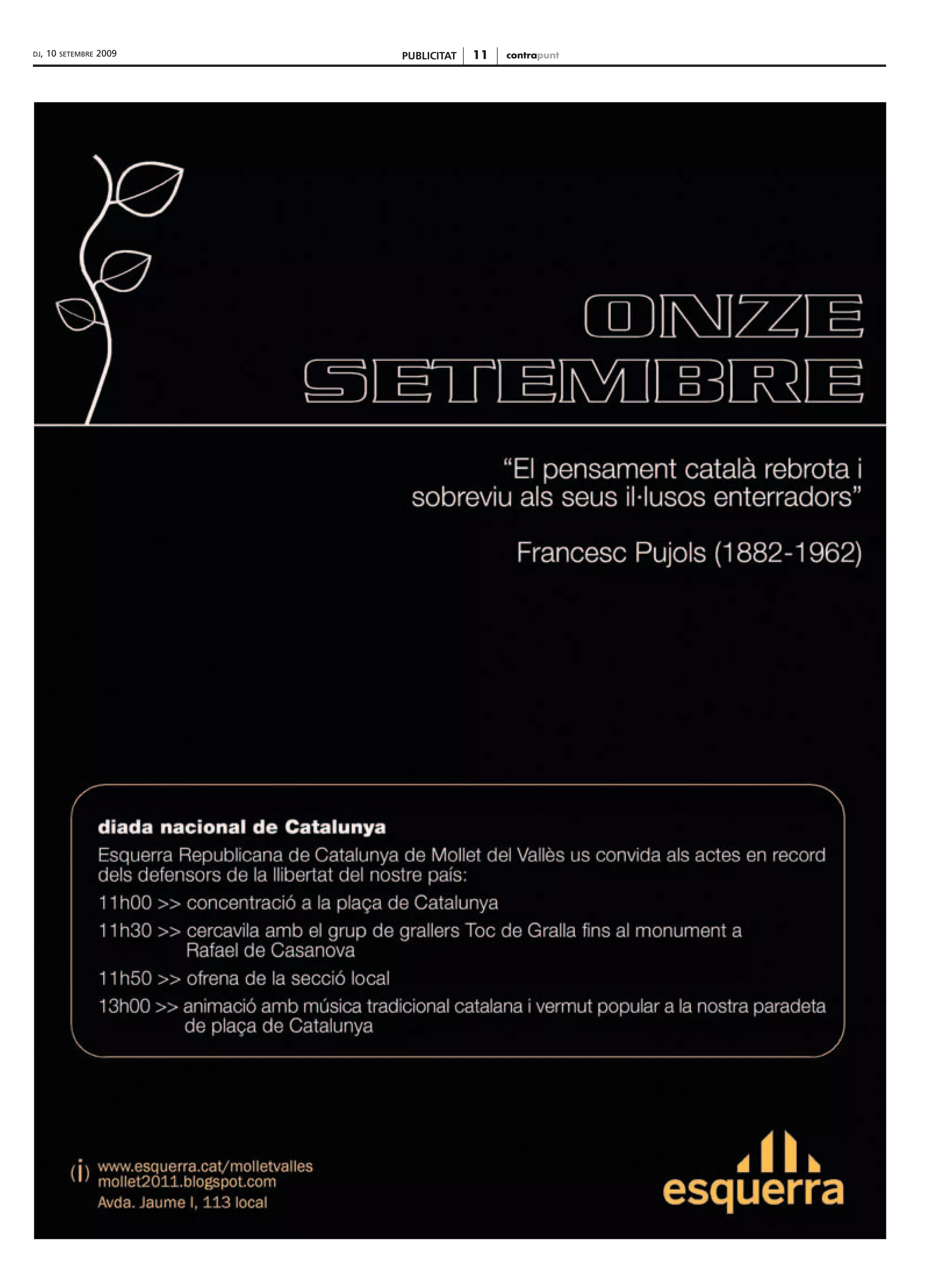 DJ, 10 SETEMBRE 2009

PUBLICITAT | 11 | contrapunt

ONZE SETEMBRE

“El pensament català rebrota i sobreviu als seus il·lusos enterradors”

Francesc Pujols (1882-1962)

diada nacional de Catalunya

Esquerra Republicana de Catalunya de Mollet del Vallès us convida als actes en record dels defensors de la llibertat del nostre país:

11h00 >> concentració a la plaça de Catalunya

11h30 >> cercavila amb el grup de grallers Toc de Gralla fins al monument a Rafael de Casanova

11h50 >> ofrena de la secció local

13h00 >> animació amb música tradicional catalana i vermut popular a la nostra paradeta de plaça de Catalunya

(i) www.esquerra.cat/molletvalles
mollet2011.blogspot.com
Avda. Jaume I, 113 local

esquerra